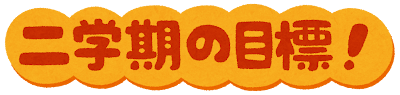 二学期の目標！